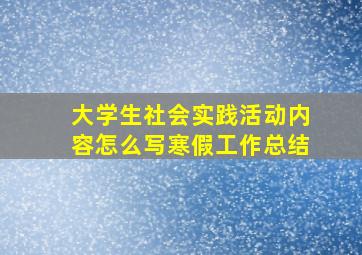 大学生社会实践活动内容怎么写寒假工作总结